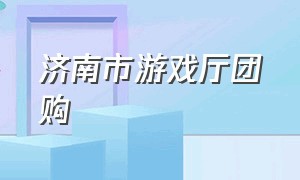 济南市游戏厅团购